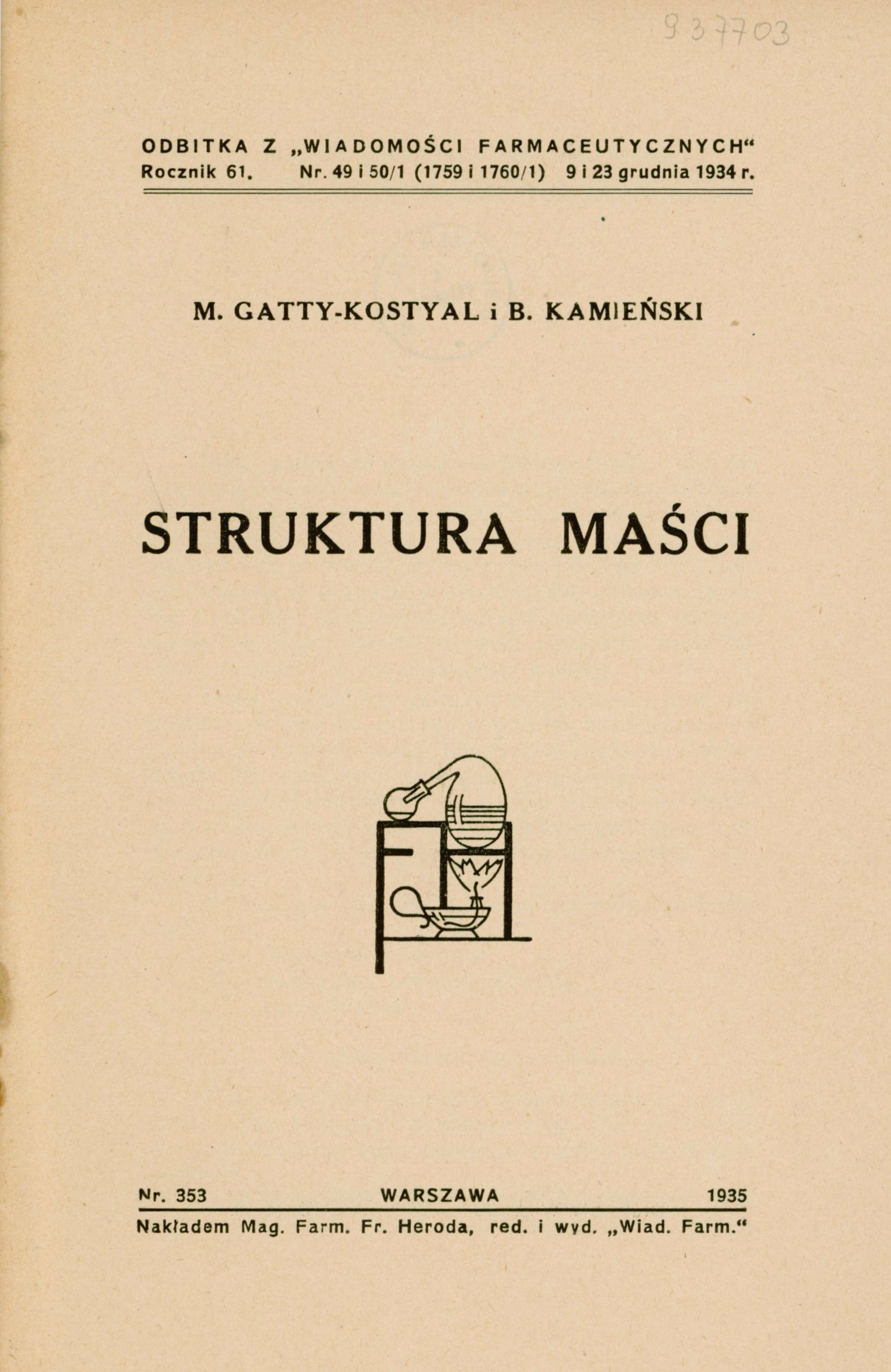 937703

ODBITKA Z „WIADOMOŚCI FARMACEUTYCZNYCH“
Rocznik 61. Nr. 49 i 50/1 (1759 i 1760/1) 9 i 23 grudnia 1934 r.

M. GATTY-KOSTYAL i B. KAMIEŃSKI

STRUKTURA MAŚCI

Nr. 353 WARSZAWA 1935

Nakładem Mag. Farm. Fr. Heroda, red. i wyd. „Wiad. Farm.“